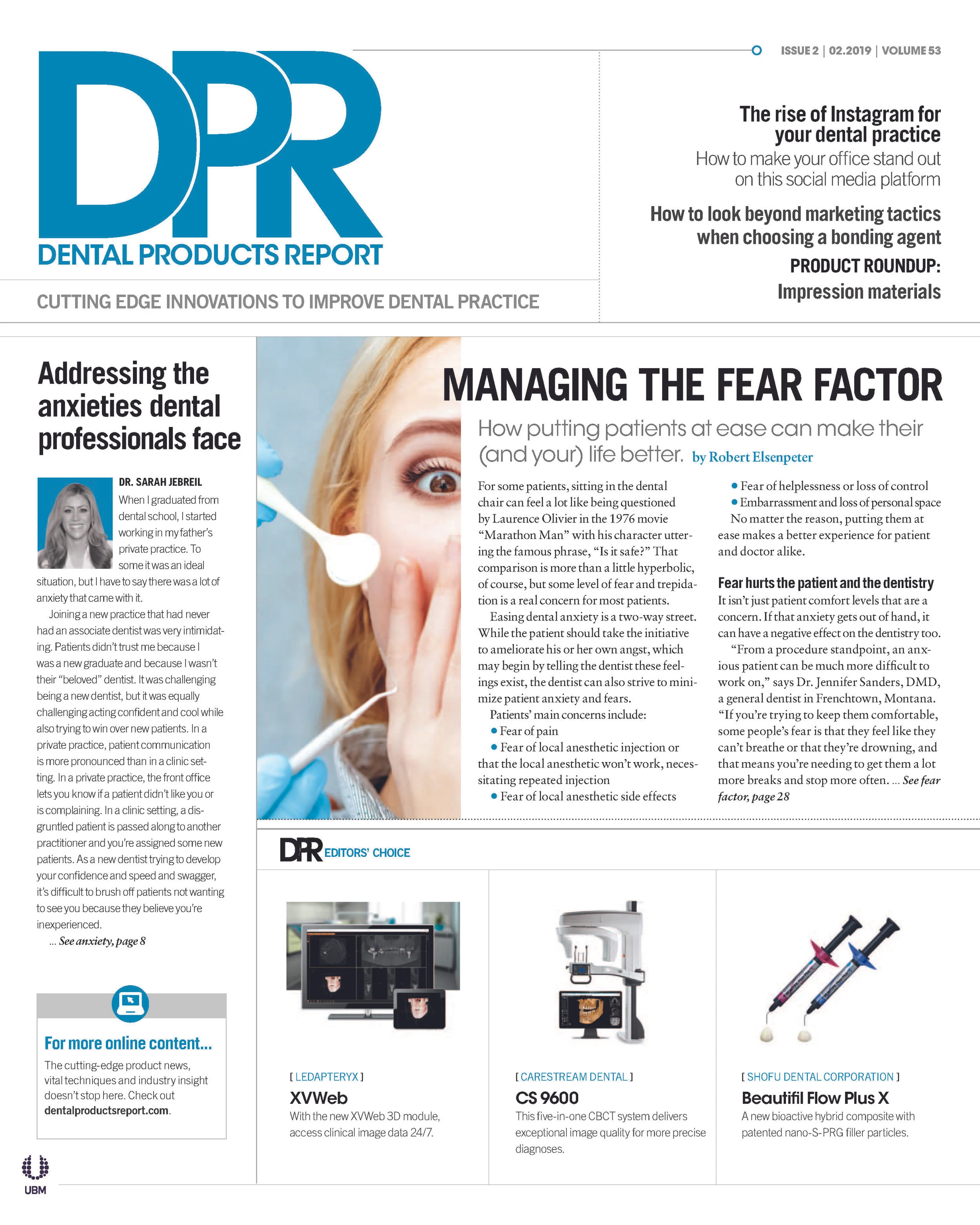 ISSUE 2 | 02.2019 | VOLUME 53

DPR
DENTAL PRODUCTS REPORT

CUTTING EDGE INNOVATIONS TO IMPROVE DENTAL PRACTICE

The rise of Instagram for your dental practice
How to make your office stand out on this social media platform

How to look beyond marketing tactics when choosing a bonding agent

PRODUCT ROUNDUP:
Impression materials

Addressing the anxieties dental professionals face

DR. SARAH JEBREIL

When I graduated from dental school, I started working in my father's private practice. To some it was an ideal situation, but I have to say there was a lot of anxiety that came with it.

Joining a new practice that had never had an associate dentist was very intimidating. Patients didn't trust me because I was a new graduate and because I wasn't their "beloved" dentist. It was challenging being a new dentist, but it was equally challenging acting confident and cool while also trying to win over new patients. In a private practice, patient communication is more pronounced than in a clinic setting. In a private practice, the front office lets you know if a patient didn't like you or is complaining. In a clinic setting, a disgruntled patient is passed along to another practitioner and you're assigned some new patients. As a new dentist trying to develop your confidence and speed and swagger, it's difficult to brush off patients not wanting to see you because they believe you're inexperienced.

... See anxiety, page 8

For more online content...
The cutting-edge product news, vital techniques and industry insight doesn't stop here. Check out dentalproductsreport.com.

UBM

MANAGING THE FEAR FACTOR

How putting patients at ease can make their (and your) life better. by Robert Elsenpeter

For some patients, sitting in the dental chair can feel a lot like being questioned by Laurence Olivier in the 1976 movie "Marathon Man" with his character uttering the famous phrase, "Is it safe?" That comparison is more than a little hyperbolic, of course, but some level of fear and trepidation is a real concern for most patients.

Easing dental anxiety is a two-way street. While the patient should take the initiative to ameliorate his or her own angst, which may begin by telling the dentist these feelings exist, the dentist can also strive to minimize patient anxiety and fears.

Patients' main concerns include:
• Fear of pain
• Fear of local anesthetic injection or that the local anesthetic won't work, necessitating repeated injection
• Fear of local anesthetic side effects
• Fear of helplessness or loss of control
• Embarrassment and loss of personal space

No matter the reason, putting them at ease makes a better experience for patient and doctor alike.

Fear hurts the patient and the dentistry
It isn't just patient comfort levels that are a concern. If that anxiety gets out of hand, it can have a negative effect on the dentistry too.

"From a procedure standpoint, an anxious patient can be much more difficult to work on," says Dr. Jennifer Sanders, DMD, a general dentist in Frenchtown, Montana. "If you're trying to keep them comfortable, some people's fear is that they feel like they can't breathe or that they're drowning, and that means you're needing to get them a lot more breaks and stop more often. ... See fear factor, page 28

DPR EDITORS' CHOICE

[ LEDAPTERYX ]
XVWeb
With the new XVWeb 3D module, access clinical image data 24/7.

[ CARESTREAM DENTAL ]
CS 9600
This five-in-one CBCT system delivers exceptional image quality for more precise diagnoses.

[ SHOFU DENTAL CORPORATION ]
Beautifil Flow Plus X
A new bioactive hybrid composite with patented nano-S-PRG filler particles.